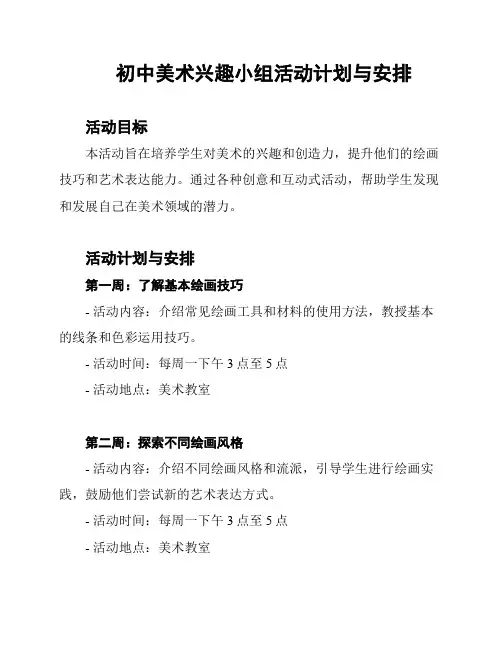 初中美术兴趣小组活动计划与安排

活动目标

本活动旨在培养学生对美术的兴趣和创造力，提升他们的绘画技巧和艺术表达能力。通过各种创意和互动式活动，帮助学生发现和发展自己在美术领域的潜力。

活动计划与安排

第一周：了解基本绘画技巧

- 活动内容：介绍常见绘画工具和材料的使用方法，教授基本的线条和色彩运用技巧。

- 活动时间：每周一下午 3 点至 5 点

- 活动地点：美术教室

第二周：探索不同绘画风格

- 活动内容：介绍不同绘画风格和流派，引导学生进行绘画实践，鼓励他们尝试新的艺术表达方式。

- 活动时间：每周一下午 3 点至 5 点

- 活动地点：美术教室